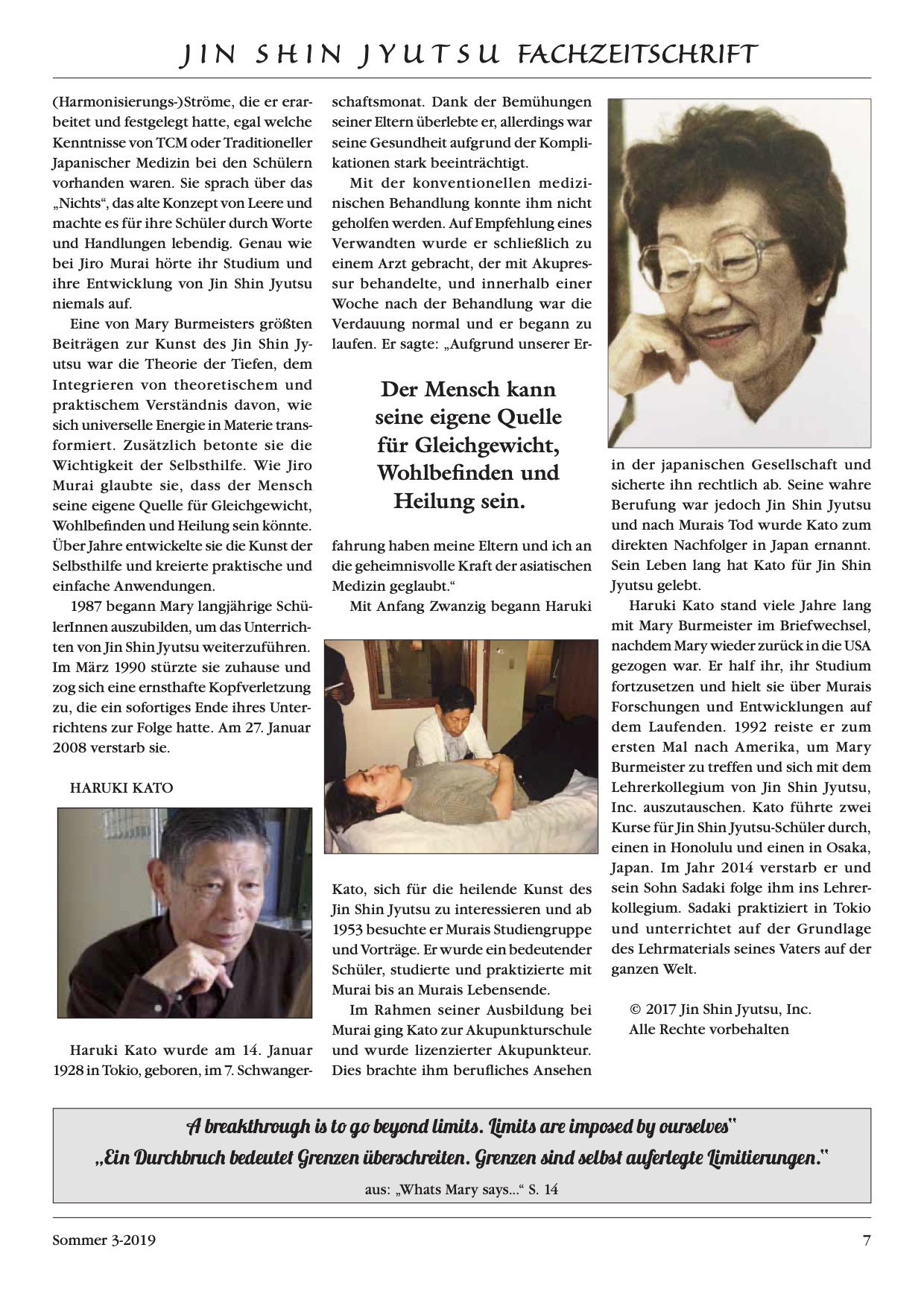 JIN SHIN JYUTSU FACHZEITSCHRIFT

(Harmonisierungs-)Ströme, die er erarbeitet und festgelegt hatte, egal welche Kenntnisse von TCM oder Traditioneller Japanischer Medizin bei den Schülern vorhanden waren. Sie sprach über das „Nichts“, das alte Konzept von Leere und machte es für ihre Schüler durch Worte und Handlungen lebendig. Genau wie bei Jiro Murai hörte ihr Studium und ihre Entwicklung von Jin Shin Jyutsu niemals auf.

Eine von Mary Burmeisters größten Beiträgen zur Kunst des Jin Shin Jyutsu war die Theorie der Tiefen, dem Integrieren von theoretischem und praktischem Verständnis davon, wie sich universelle Energie in Materie transformiert. Zusätzlich betonte sie die Wichtigkeit der Selbsthilfe. Wie Jiro Murai glaubte sie, dass der Mensch seine eigene Quelle für Gleichgewicht, Wohlbefinden und Heilung sein könnte. Über Jahre entwickelte sie die Kunst der Selbsthilfe und kreierte praktische und einfache Anwendungen.

1987 begann Mary langjährige SchülerInnen auszubilden, um das Unterrichten von Jin Shin Jyutsu weiterzuführen. Im März 1990 stürzte sie zuhause und zog sich eine ernsthafte Kopfverletzung zu, die ein sofortiges Ende ihres Unterrichtens zur Folge hatte. Am 27. Januar 2008 verstarb sie.

HARUKI KATO

Haruki Kato wurde am 14. Januar 1928 in Tokio, geboren, im 7. Schwangerschaftsmonat. Dank der Bemühungen seiner Eltern überlebte er, allerdings war seine Gesundheit aufgrund der Komplikationen stark beeinträchtigt.

Mit der konventionellen medizinischen Behandlung konnte ihm nicht geholfen werden. Auf Empfehlung eines Verwandten wurde er schließlich zu einem Arzt gebracht, der mit Akupressur behandelte, und innerhalb einer Woche nach der Behandlung war die Verdauung normal und er begann zu laufen. Er sagte: „Aufgrund unserer Erfahrung haben meine Eltern und ich an die geheimnisvolle Kraft der asiatischen Medizin geglaubt.“

Der Mensch kann seine eigene Quelle für Gleichgewicht, Wohlbefinden und Heilung sein.

Mit Anfang Zwanzig begann Haruki Kato, sich für die heilende Kunst des Jin Shin Jyutsu zu interessieren und ab 1953 besuchte er Murais Studiengruppe und Vorträge. Er wurde ein bedeutender Schüler, studierte und praktizierte mit Murai bis an Murais Lebensende.

Im Rahmen seiner Ausbildung bei Murai ging Kato zur Akupunkturschule und wurde lizenzierter Akupunkteur. Dies brachte ihm berufliches Ansehen in der japanischen Gesellschaft und sicherte ihn rechtlich ab. Seine wahre Berufung war jedoch Jin Shin Jyutsu und nach Murais Tod wurde Kato zum direkten Nachfolger in Japan ernannt. Sein Leben lang hat Kato für Jin Shin Jyutsu gelebt.

Haruki Kato stand viele Jahre lang mit Mary Burmeister im Briefwechsel, nachdem Mary wieder zurück in die USA gezogen war. Er half ihr, ihr Studium fortzusetzen und hielt sie über Murais Forschungen und Entwicklungen auf dem Laufenden. 1992 reiste er zum ersten Mal nach Amerika, um Mary Burmeister zu treffen und sich mit dem Lehrerkollegium von Jin Shin Jyutsu, Inc. auszutauschen. Kato führte zwei Kurse für Jin Shin Jyutsu-Schüler durch, einen in Honolulu und einen in Osaka, Japan. Im Jahr 2014 verstarb er und sein Sohn Sadaki folge ihm ins Lehrerkollegium. Sadaki praktiziert in Tokio und unterrichtet auf der Grundlage des Lehrmaterials seines Vaters auf der ganzen Welt.

© 2017 Jin Shin Jyutsu, Inc.
Alle Rechte vorbehalten

A breakthrough is to go beyond limits. Limits are imposed by ourselves“
„Ein Durchbruch bedeutet Grenzen überschreiten. Grenzen sind selbst auferlegte Limitierungen.“
aus: „Whats Mary says...“ S. 14

Sommer 3-2019 7